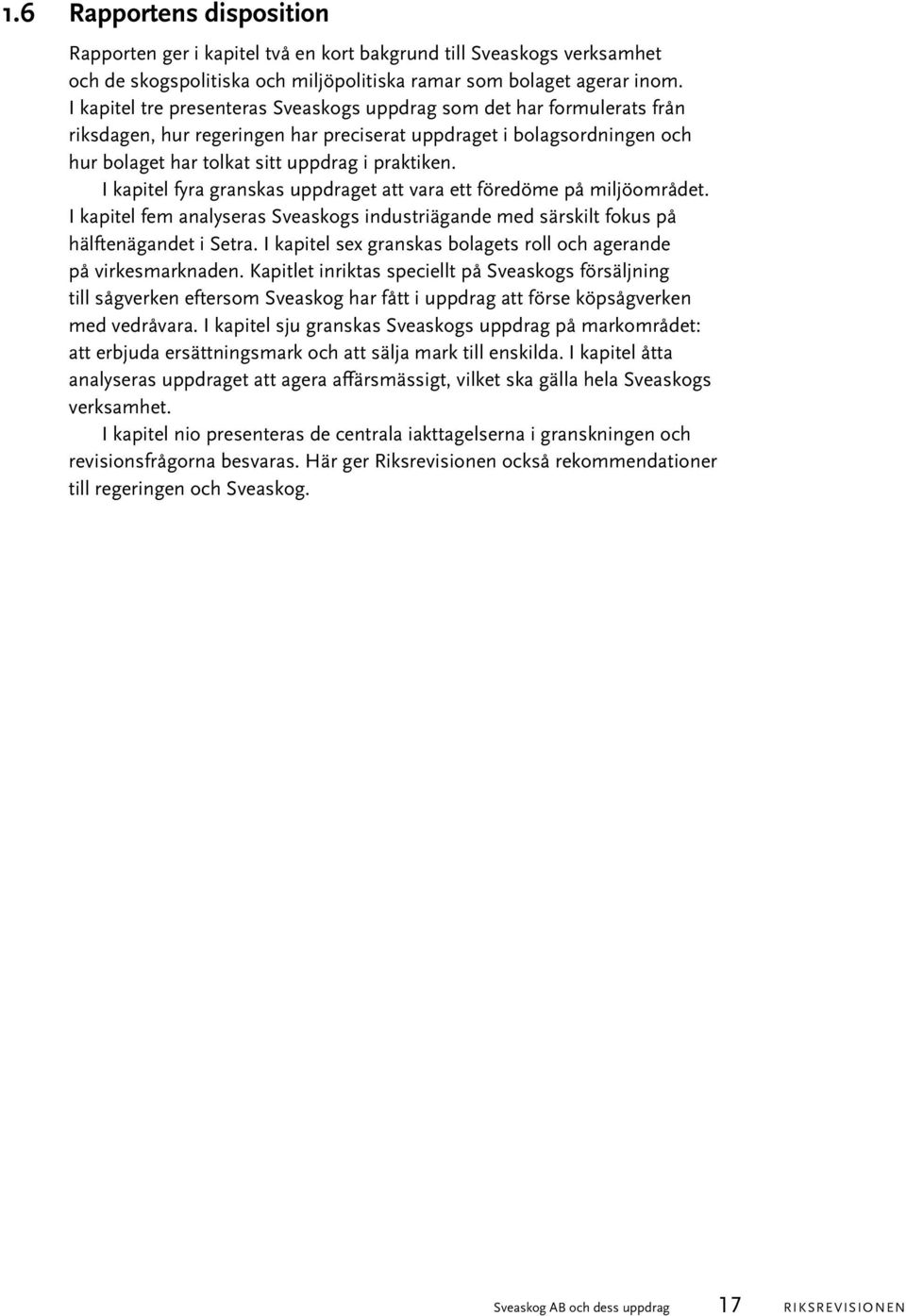 1.6 Rapportens disposition

Rapporten ger i kapitel två en kort bakgrund till Sveaskogs verksamhet och de skogspolitiska och miljöpolitiska ramar som bolaget agerar inom. I kapitel tre presenteras Sveaskogs uppdrag som det har formulerats från riksdagen, hur regeringen har preciserat uppdraget i bolagsordningen och hur bolaget har tolkat sitt uppdrag i praktiken.

I kapitel fyra granskas uppdraget att vara ett föredöme på miljöområdet. I kapitel fem analyseras Sveaskogs industriägande med särskilt fokus på hälftenägandet i Setra. I kapitel sex granskas bolagets roll och agerande på virkesmarknaden. Kapitlet inriktas speciellt på Sveaskogs försäljning till sågverken eftersom Sveaskog har fått i uppdrag att förse köpsågverken med vedråvara. I kapitel sju granskas Sveaskogs uppdrag på markområdet: att erbjuda ersättningsmark och att sälja mark till enskilda. I kapitel åtta analyseras uppdraget att agera affärsmässigt, vilket ska gälla hela Sveaskogs verksamhet.

I kapitel nio presenteras de centrala iakttagelserna i granskningen och revisionsfrågorna besvaras. Här ger Riksrevisionen också rekommendationer till regeringen och Sveaskog.

Sveaskog AB och dess uppdrag 17 RIKSREVISIONEN